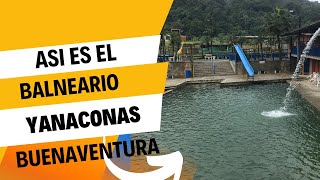 ASI ES EL
BALNEARIO
YANACONAS
BUENAVENTURA